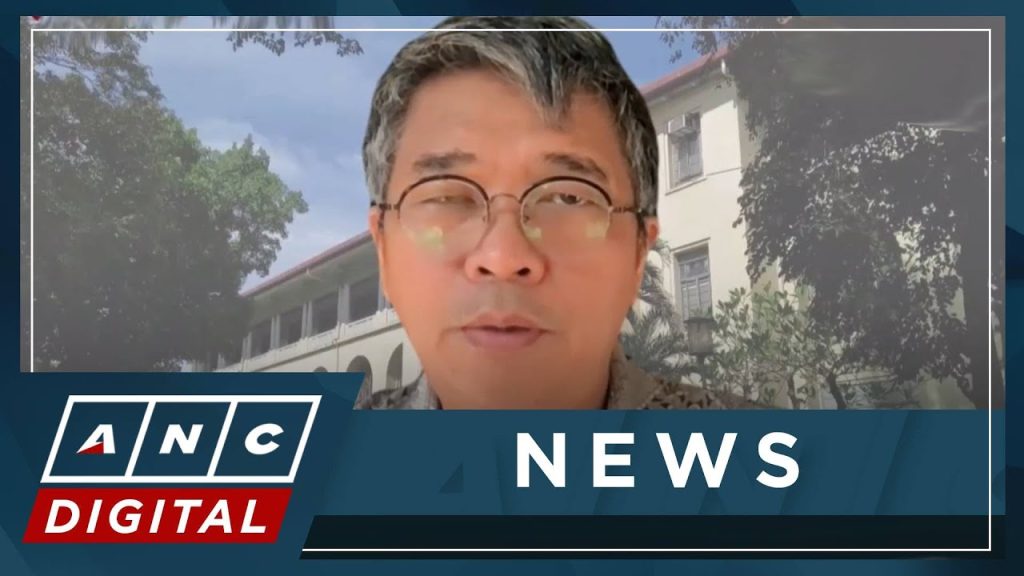 ANC
DIGITAL
NEWS